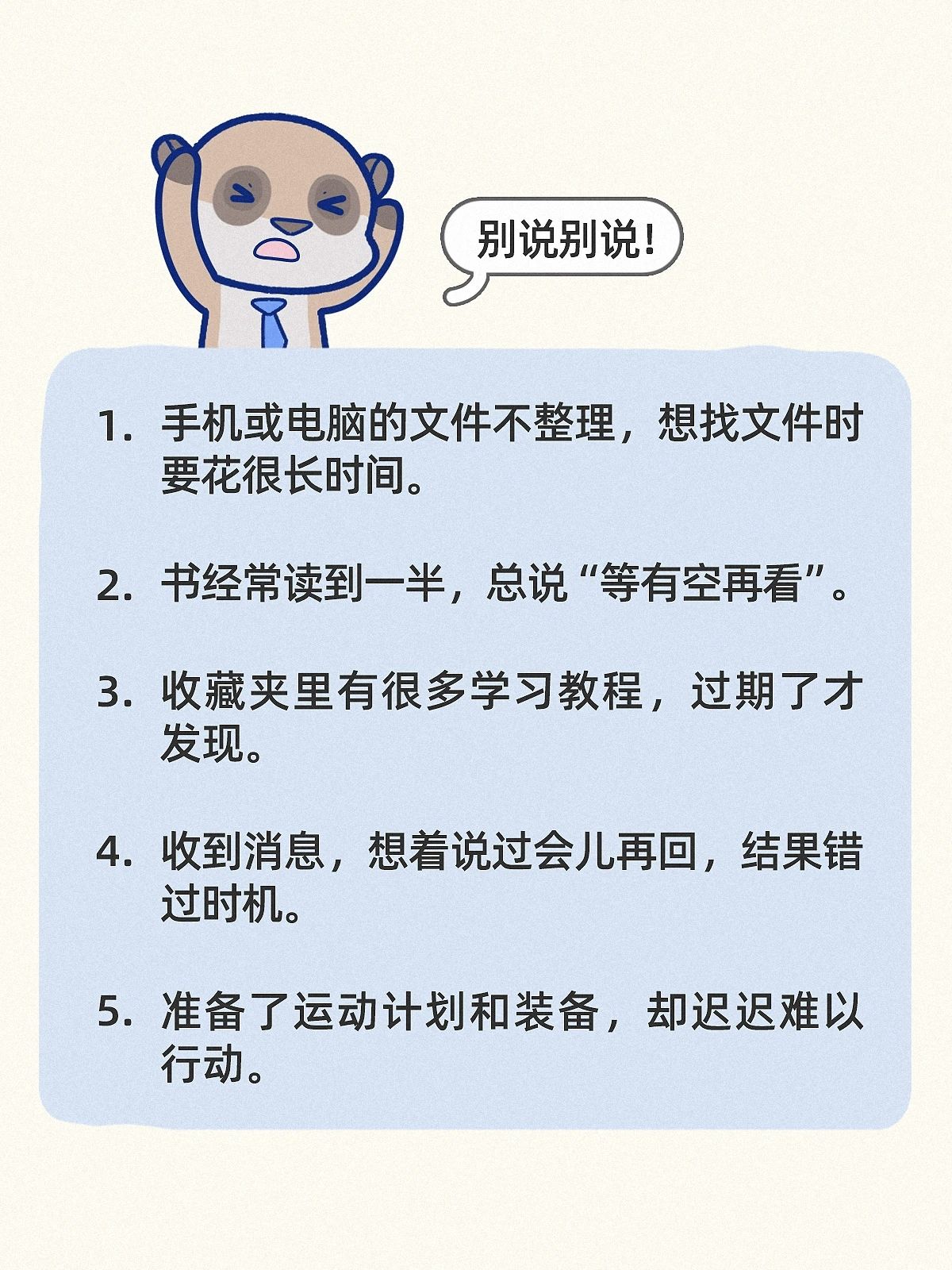 别说别说!

1.手机或电脑的文件不整理，想找文件时要花很长时间。

2.书经常读到一半，总说“等有空再看”。

3.收藏夹里有很多学习教程，过期了才发现。

4.收到消息，想着说过会儿再回，结果错过时机。

5.准备了运动计划和装备，却迟迟难以行动。